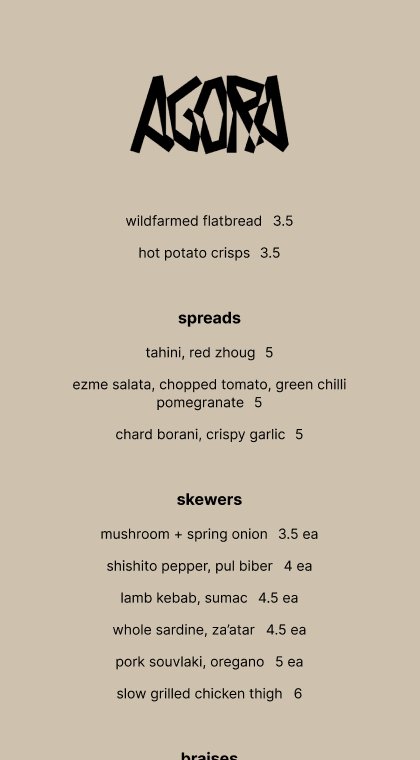 AGORA

wildfarmed flatbread 3.5

hot potato crisps 3.5

spreads

tahini, red zhoug 5

ezme salata, chopped tomato, green chilli pomegranate 5

chard borani, crispy garlic 5

skewers

mushroom + spring onion 3.5 ea

shishito pepper, pul biber 4 ea

lamb kebab, sumac 4.5 ea

whole sardine, za'atar 4.5 ea

pork souvlaki, oregano 5 ea

slow grilled chicken thigh 6

braises